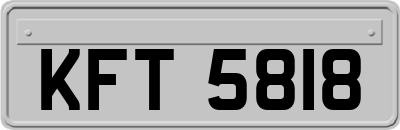 KFT 5818